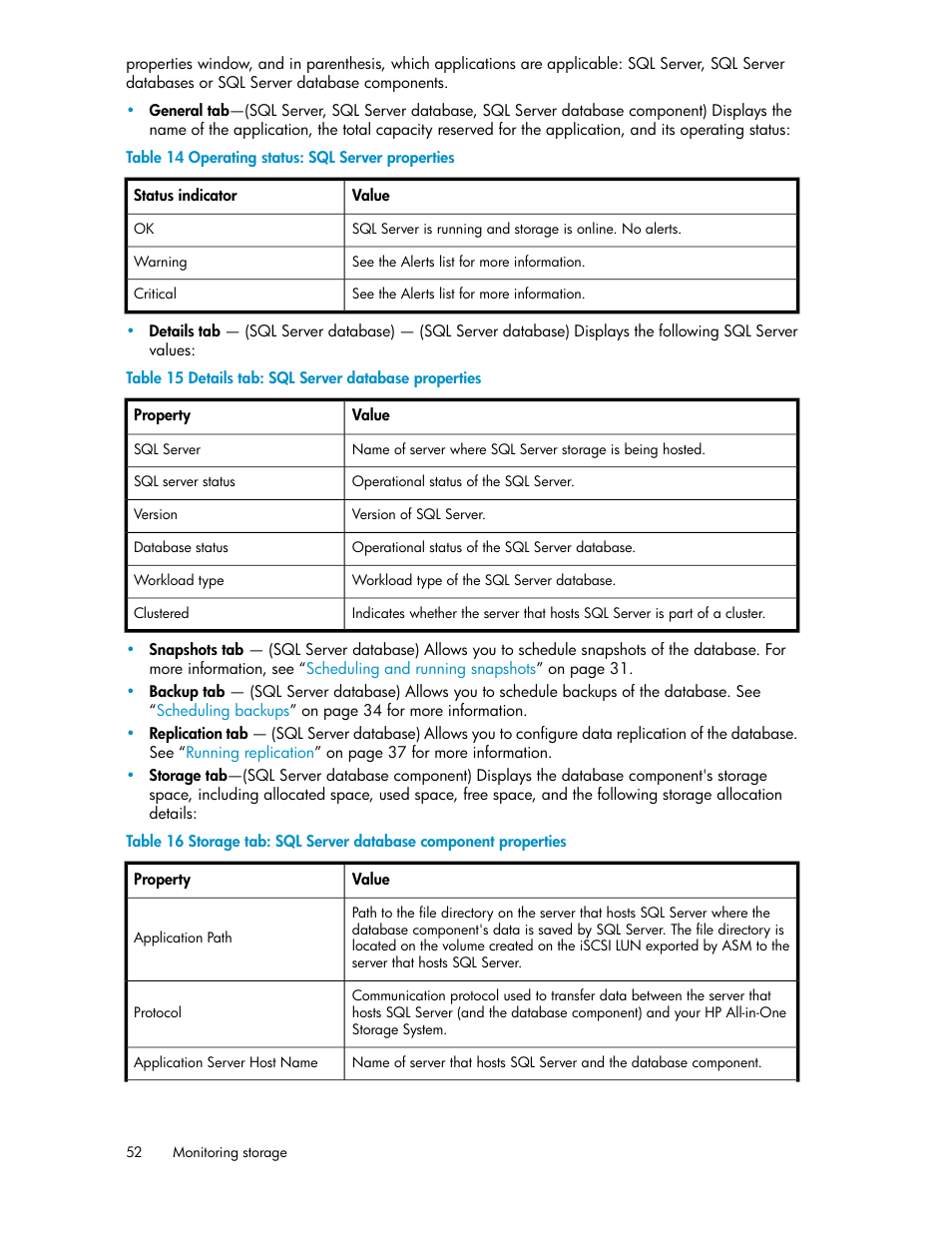 properties window, and in parenthesis, which applications are applicable: SQL Server, SQL Server databases or SQL Server database components.

• General tab—(SQL Server, SQL Server database, SQL Server database component) Displays the name of the application, the total capacity reserved for the application, and its operating status:

Table 14 Operating status: SQL Server properties

| Status indicator | Value |
|---|---|
| OK | SQL Server is running and storage is online. No alerts. |
| Warning | See the Alerts list for more information. |
| Critical | See the Alerts list for more information. |

• Details tab — (SQL Server database) — (SQL Server database) Displays the following SQL Server values:

Table 15 Details tab: SQL Server database properties

| Property | Value |
|---|---|
| SQL Server | Name of server where SQL Server storage is being hosted. |
| SQL server status | Operational status of the SQL Server. |
| Version | Version of SQL Server. |
| Database status | Operational status of the SQL Server database. |
| Workload type | Workload type of the SQL Server database. |
| Clustered | Indicates whether the server that hosts SQL Server is part of a cluster. |

• Snapshots tab — (SQL Server database) Allows you to schedule snapshots of the database. For more information, see "Scheduling and running snapshots" on page 31.
• Backup tab — (SQL Server database) Allows you to schedule backups of the database. See "Scheduling backups" on page 34 for more information.
• Replication tab — (SQL Server database) Allows you to configure data replication of the database. See "Running replication" on page 37 for more information.
• Storage tab—(SQL Server database component) Displays the database component's storage space, including allocated space, used space, free space, and the following storage allocation details:

Table 16 Storage tab: SQL Server database component properties

| Property | Value |
|---|---|
| Application Path | Path to the file directory on the server that hosts SQL Server where the database component's data is saved by SQL Server. The file directory is located on the volume created on the iSCSI LUN exported by ASM to the server that hosts SQL Server. |
| Protocol | Communication protocol used to transfer data between the server that hosts SQL Server (and the database component) and your HP All-in-One Storage System. |
| Application Server Host Name | Name of server that hosts SQL Server and the database component. |

52 Monitoring storage